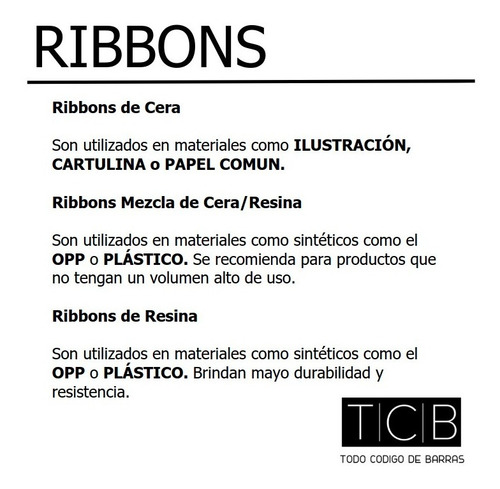 RIBBONS

Ribbons de Cera

Son utilizados en materiales como ILUSTRACIÓN, CARTULINA o PAPEL COMUN.

Ribbons Mezcla de Cera/Resina

Son utilizados en materiales como sintéticos como el OPP o PLÁSTICO. Se recomienda para productos que no tengan un volumen alto de uso.

Ribbons de Resina

Son utilizados en materiales como sintéticos como el OPP o PLÁSTICO. Brindan mayo durabilidad y resistencia.

TCB

TODO CODIGO DE BARRAS